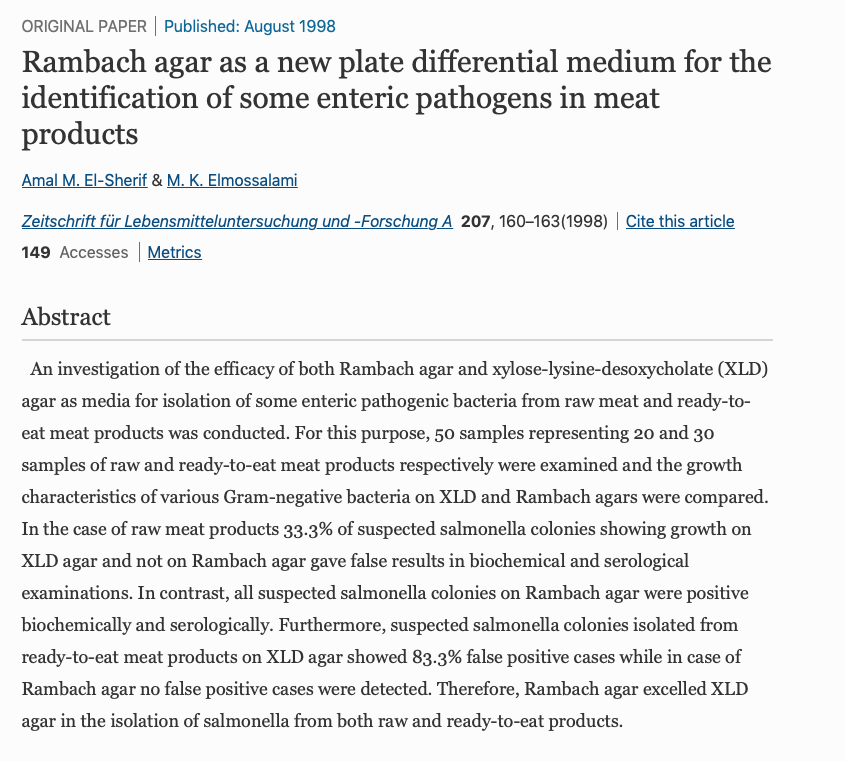 ORIGINAL PAPER | Published: August 1998

Rambach agar as a new plate differential medium for the identification of some enteric pathogens in meat products

Amal M. El-Sherif & M. K. Elmossalami

Zeitschrift für Lebensmitteluntersuchung und -Forschung A 207, 160–163(1998) | Cite this article

149 Accesses | Metrics

Abstract

An investigation of the efficacy of both Rambach agar and xylose-lysine-desoxycholate (XLD) agar as media for isolation of some enteric pathogenic bacteria from raw meat and ready-to-eat meat products was conducted. For this purpose, 50 samples representing 20 and 30 samples of raw and ready-to-eat meat products respectively were examined and the growth characteristics of various Gram-negative bacteria on XLD and Rambach agars were compared. In the case of raw meat products 33.3% of suspected salmonella colonies showing growth on XLD agar and not on Rambach agar gave false results in biochemical and serological examinations. In contrast, all suspected salmonella colonies on Rambach agar were positive biochemically and serologically. Furthermore, suspected salmonella colonies isolated from ready-to-eat meat products on XLD agar showed 83.3% false positive cases while in case of Rambach agar no false positive cases were detected. Therefore, Rambach agar excelled XLD agar in the isolation of salmonella from both raw and ready-to-eat products.